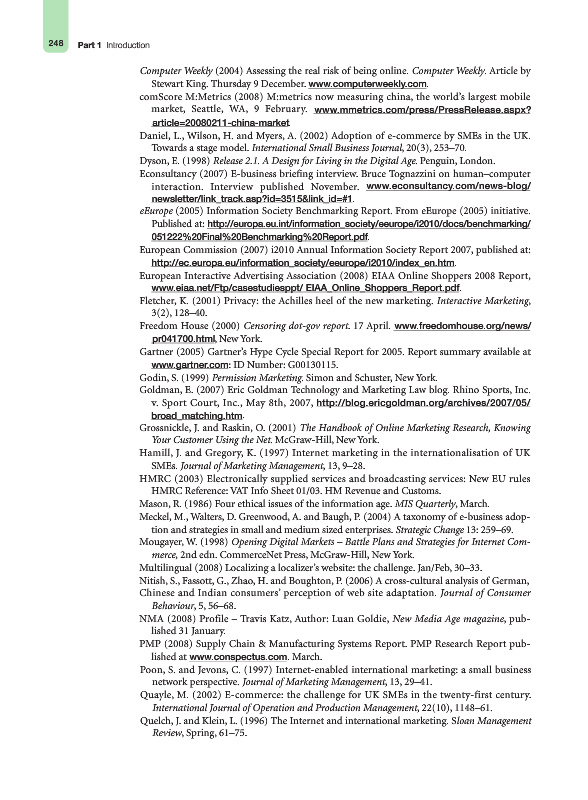 248 Part 1 Introduction

Computer Weekly (2004) Assessing the real risk of being online. Computer Weekly. Article by Stewart King. Thursday 9 December. www.computerweekly.com.

comScore M:Metrics (2008) M:metrics now measuring china, the world's largest mobile market, Seattle, WA, 9 February. www.mmetrics.com/press/PressRelease.aspx?article=20080211-china-market

Daniel, L., Wilson, H. and Myers, A. (2002) Adoption of e-commerce by SMEs in the UK. Towards a stage model. International Small Business Journal, 20(3), 253–70.

Dyson, E. (1998) Release 2.1. A Design for Living in the Digital Age. Penguin, London.

Econsultancy (2007) E-business briefing interview. Bruce Tognazzini on human–computer interaction. Interview published November. www.econsultancy.com/news-blog/newsletter/link_track.asp?id=3515&link_id=#1.

eEurope (2005) Information Society Benchmarking Report. From eEurope (2005) initiative. Published at: http://europa.eu.int/information_society/eeurope/i2010/docs/benchmarking/051222%20Final%20Benchmarking%20Report.pdf.

European Commission (2007) i2010 Annual Information Society Report 2007, published at: http://ec.europa.eu/information_society/eeurope/i2010/index_en.htm.

European Interactive Advertising Association (2008) EIAA Online Shoppers 2008 Report, www.eiaa.net/Ftp/casestudiesppt/ EIAA_Online_Shoppers_Report.pdf.

Fletcher, K. (2001) Privacy: the Achilles heel of the new marketing. Interactive Marketing, 3(2), 128–40.

Freedom House (2000) Censoring dot-gov report. 17 April. www.freedomhouse.org/news/pr041700.html, New York.

Gartner (2005) Gartner's Hype Cycle Special Report for 2005. Report summary available at www.gartner.com: ID Number: G00130115.

Godin, S. (1999) Permission Marketing. Simon and Schuster, New York.

Goldman, E. (2007) Eric Goldman Technology and Marketing Law blog. Rhino Sports, Inc. v. Sport Court, Inc., May 8th, 2007, http://blog.ericgoldman.org/archives/2007/05/broad_matching.htm.

Grossnickle, J. and Raskin, O. (2001) The Handbook of Online Marketing Research, Knowing Your Customer Using the Net. McGraw-Hill, New York.

Hamill, J. and Gregory, K. (1997) Internet marketing in the internationalisation of UK SMEs. Journal of Marketing Management, 13, 9–28.

HMRC (2003) Electronically supplied services and broadcasting services: New EU rules HMRC Reference: VAT Info Sheet 01/03. HM Revenue and Customs.

Mason, R. (1986) Four ethical issues of the information age. MIS Quarterly, March.

Meckel, M., Walters, D. Greenwood, A. and Baugh, P. (2004) A taxonomy of e-business adoption and strategies in small and medium sized enterprises. Strategic Change 13: 259–69.

Mougayer, W. (1998) Opening Digital Markets – Battle Plans and Strategies for Internet Commerce, 2nd edn. CommerceNet Press, McGraw-Hill, New York.

Multilingual (2008) Localizing a localizer's website: the challenge. Jan/Feb, 30–33.

Nitish, S., Fassott, G., Zhao, H. and Boughton, P. (2006) A cross-cultural analysis of German, Chinese and Indian consumers' perception of web site adaptation. Journal of Consumer Behaviour, 5, 56–68.

NMA (2008) Profile – Travis Katz, Author: Luan Goldie, New Media Age magazine, published 31 January.

PMP (2008) Supply Chain & Manufacturing Systems Report. PMP Research Report published at www.conspectus.com. March.

Poon, S. and Jevons, C. (1997) Internet-enabled international marketing: a small business network perspective. Journal of Marketing Management, 13, 29–41.

Quayle, M. (2002) E-commerce: the challenge for UK SMEs in the twenty-first century. International Journal of Operation and Production Management, 22(10), 1148–61.

Quelch, J. and Klein, L. (1996) The Internet and international marketing. Sloan Management Review, Spring, 61–75.